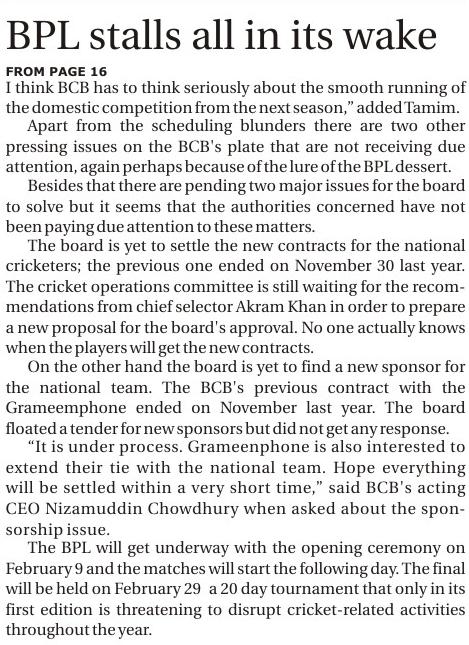 BPL stalls all in its wake

FROM PAGE 16
I think BCB has to think seriously about the smooth running of the domestic competition from the next season," added Tamim.

Apart from the scheduling blunders there are two other pressing issues on the BCB's plate that are not receiving due attention, again perhaps because of the lure of the BPL dessert.

Besides that there are pending two major issues for the board to solve but it seems that the authorities concerned have not been paying due attention to these matters.

The board is yet to settle the new contracts for the national cricketers; the previous one ended on November 30 last year. The cricket operations committee is still waiting for the recommendations from chief selector Akram Khan in order to prepare a new proposal for the board's approval. No one actually knows when the players will get the new contracts.

On the other hand the board is yet to find a new sponsor for the national team. The BCB's previous contract with the Grameemphone ended on November last year. The board floated a tender for new sponsors but did not get any response.

"It is under process. Grameenphone is also interested to extend their tie with the national team. Hope everything will be settled within a very short time," said BCB's acting CEO Nizamuddin Chowdhury when asked about the sponsorship issue.

The BPL will get underway with the opening ceremony on February 9 and the matches will start the following day. The final will be held on February 29 a 20 day tournament that only in its first edition is threatening to disrupt cricket-related activities throughout the year.